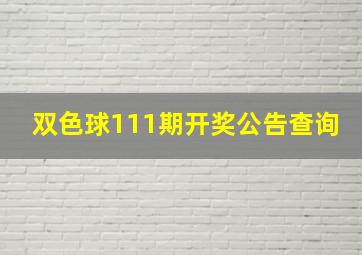 双色球111期开奖公告查询